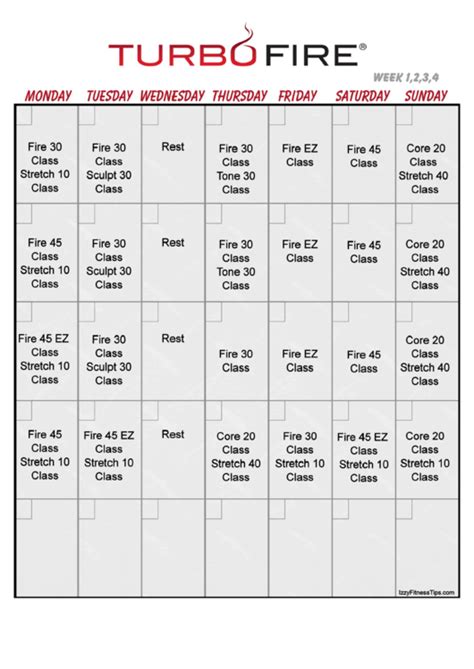 TURBOFIRE®

WEEK 1,2,3,4

| MONDAY | TUESDAY | WEDNESDAY | THURSDAY | FRIDAY | SATURDAY | SUNDAY |
|---|---|---|---|---|---|---|
| Fire 30 Class Stretch 10 Class | Fire 30 Class Sculpt 30 Class | Rest | Fire 30 Class Tone 30 Class | Fire EZ Class | Fire 45 Class | Core 20 Class Stretch 40 Class |
| Fire 45 Class Stretch 10 Class | Fire 30 Class Sculpt 30 Class | Rest | Fire 30 Class Tone 30 Class | Fire EZ Class | Fire 45 Class | Core 20 Class Stretch 40 Class |
| Fire 45 EZ Class Stretch 10 Class | Fire 30 Class Sculpt 30 Class | Rest | Fire 30 Class | Fire EZ Class | Fire 45 Class | Core 20 Class Stretch 40 Class |
| Fire 45 Class Stretch 10 Class | Fire 45 EZ Class Stretch 10 Class | Rest | Core 20 Class Stretch 40 Class | Fire 30 Class Stretch 10 Class | Fire 45 EZ Class Stretch 10 Class | Core 20 Class Stretch 10 Class |
| | | | | | | |

IzzyFitnessTips.com